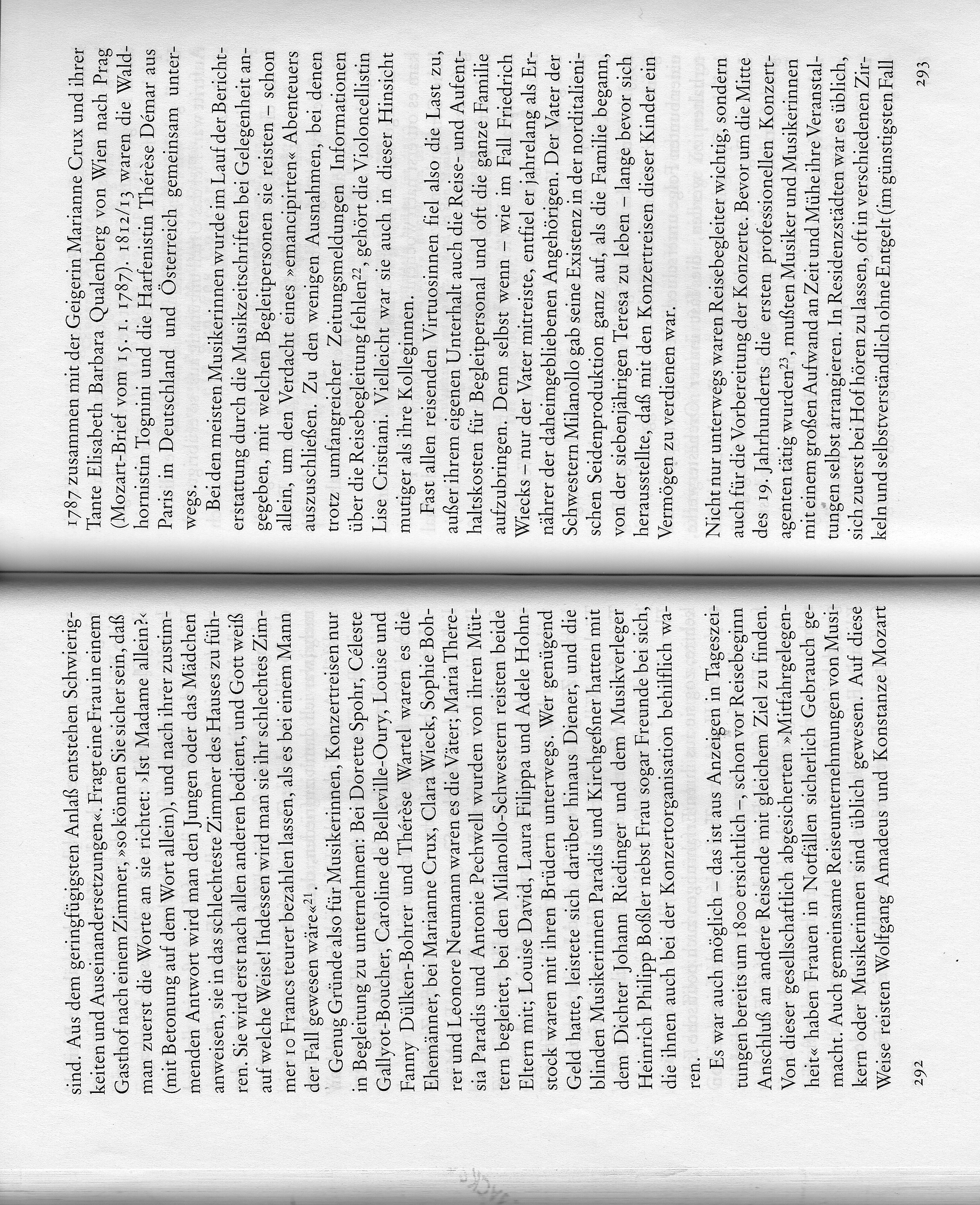 sind. Aus dem geringfügigsten Anlaß entstehen Schwierigkeiten und Auseinandersetzungen«. Fragt eine Frau in einem Gasthof nach einem Zimmer, »so können Sie sicher sein, daß man zuerst die Worte an sie richtet: ›Ist Madame allein?‹ (mit Betonung auf dem Wort allein), und nach ihrer zustimmenden Antwort wird man den Jungen oder das Mädchen anweisen, sie in das schlechteste Zimmer des Hauses zu führen. Sie wird erst nach allen anderen bedient, und Gott weiß auf welche Weise! Indessen wird man sie ihr schlechtes Zimmer 10 Francs teurer bezahlen lassen, als es bei einem Mann der Fall gewesen wäre«$^{21}$.

Genug Gründe also für Musikerinnen, Konzertreisen nur in Begleitung zu unternehmen: Bei Dorette Spohr, Céleste Gallyot-Boucher, Caroline de Belleville-Oury, Louise und Fanny Dülken-Bohrer und Thérèse Wartel waren es die Ehemänner, bei Marianne Crux, Clara Wieck, Sophie Bohrer und Leonore Neumann waren es die Väter; Maria Theresia Paradis und Antonie Pechwell wurden von ihren Müttern begleitet, bei den Milanollo-Schwestern reisten beide Eltern mit; Louise David, Laura Filippa und Adele Hohnstock waren mit ihren Brüdern unterwegs. Wer genügend Geld hatte, leistete sich darüber hinaus Diener, und die blinden Musikerinnen Paradis und Kirchgeßner hatten mit dem Dichter Johann Riedinger und dem Musikverleger Heinrich Philipp Boßler nebst Frau sogar Freunde bei sich, die ihnen auch bei der Konzertorganisation behilflich waren.

Es war auch möglich – das ist aus Anzeigen in Tageszeitungen bereits um 1800 ersichtlich –, schon vor Reisebeginn Anschluß an andere Reisende mit gleichem Ziel zu finden. Von dieser gesellschaftlich abgesicherten »Mitfahrgelegenheit« haben Frauen in Notfällen sicherlich Gebrauch gemacht. Auch gemeinsame Reiseunternehmungen von Musikern oder Musikerinnen sind üblich gewesen. Auf diese Weise reisten Wolfgang Amadeus und Konstanze Mozart

292

1787 zusammen mit der Geigerin Marianne Crux und ihrer Tante Elisabeth Barbara Qualenberg von Wien nach Prag (Mozart-Brief vom 15. 1. 1787). 1812/13 waren die Waldhornistin Tognini und die Harfenistin Thérèse Démar aus Paris in Deutschland und Österreich gemeinsam unterwegs.

Bei den meisten Musikerinnen wurde im Lauf der Berichterstattung durch die Musikzeitschriften bei Gelegenheit angegeben, mit welchen Begleitpersonen sie reisten – schon allein, um den Verdacht eines »emancipirten« Abenteuers auszuschließen. Zu den wenigen Ausnahmen, bei denen trotz umfangreicher Zeitungsmeldungen Informationen über die Reisebegleitung fehlen$^{22}$, gehört die Violoncellistin Lise Cristiani. Vielleicht war sie auch in dieser Hinsicht mutiger als ihre Kolleginnen.

Fast allen reisenden Virtuosinnen fiel also die Last zu, außer ihrem eigenen Unterhalt auch die Reise- und Aufenthaltskosten für Begleitpersonal und oft die ganze Familie aufzubringen. Denn selbst wenn – wie im Fall Friedrich Wiecks – nur der Vater mitreiste, entfiel er jahrelang als Ernährer der daheimgebliebenen Angehörigen. Der Vater der Schwestern Milanollo gab seine Existenz in der norditalienischen Seidenproduktion ganz auf, als die Familie begann, von der siebenjährigen Teresa zu leben – lange bevor sich herausstellte, daß mit den Konzertreisen dieser Kinder ein Vermögen zu verdienen war.

Nicht nur unterwegs waren Reisebegleiter wichtig, sondern auch für die Vorbereitung der Konzerte. Bevor um die Mitte des 19. Jahrhunderts die ersten professionellen Konzertagenten tätig wurden$^{23}$, mußten Musiker und Musikerinnen mit einem großen Aufwand an Zeit und Mühe ihre Veranstaltungen selbst arrangieren. In Residenzstädten war es üblich, sich zuerst bei Hof hören zu lassen, oft in verschiedenen Zirkeln und selbstverständlich ohne Entgelt (im günstigsten Fall

293